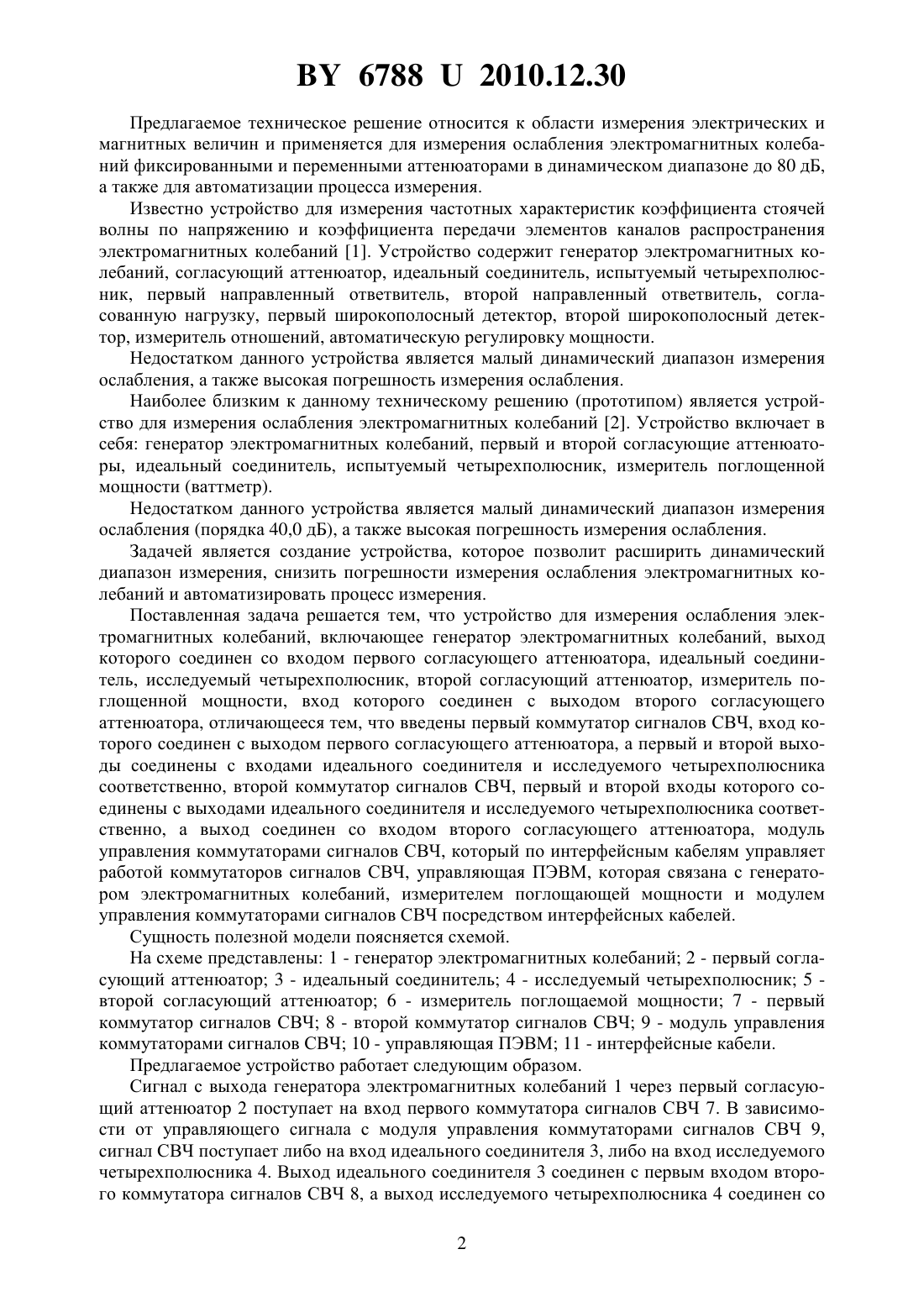 BY 6788 U 2010.12.30

Предлагаемое техническое решение относится к области измерения электрических и магнитных величин и применяется для измерения ослабления электромагнитных колебаний фиксированными и переменными аттенюаторами в динамическом диапазоне до 80 дБ, а также для автоматизации процесса измерения.

Известно устройство для измерения частотных характеристик коэффициента стоячей волны по напряжению и коэффициента передачи элементов каналов распространения электромагнитных колебаний [1]. Устройство содержит генератор электромагнитных колебаний, согласующий аттенюатор, идеальный соединитель, испытуемый четырехполюсник, первый направленный ответвитель, второй направленный ответвитель, согласованную нагрузку, первый широкополосный детектор, второй широкополосный детектор, измеритель отношений, автоматическую регулировку мощности.

Недостатком данного устройства является малый динамический диапазон измерения ослабления, а также высокая погрешность измерения ослабления.

Наиболее близким к данному техническому решению (прототипом) является устройство для измерения ослабления электромагнитных колебаний [2]. Устройство включает в себя: генератор электромагнитных колебаний, первый и второй согласующие аттенюаторы, идеальный соединитель, испытуемый четырехполюсник, измеритель поглощенной мощности (ваттметр).

Недостатком данного устройства является малый динамический диапазон измерения ослабления (порядка 40,0 дБ), а также высокая погрешность измерения ослабления.

Задачей является создание устройства, которое позволит расширить динамический диапазон измерения, снизить погрешности измерения ослабления электромагнитных колебаний и автоматизировать процесс измерения.

Поставленная задача решается тем, что устройство для измерения ослабления электромагнитных колебаний, включающее генератор электромагнитных колебаний, выход которого соединен со входом первого согласующего аттенюатора, идеальный соединитель, исследуемый четырехполюсник, второй согласующий аттенюатор, измеритель поглощенной мощности, вход которого соединен с выходом второго согласующего аттенюатора, отличающееся тем, что введены первый коммутатор сигналов СВЧ, вход которого соединен с выходом первого согласующего аттенюатора, а первый и второй выходы соединены с входами идеального соединителя и исследуемого четырехполюсника соответственно, второй коммутатор сигналов СВЧ, первый и второй входы которого соединены с выходами идеального соединителя и исследуемого четырехполюсника соответственно, а выход соединен со входом второго согласующего аттенюатора, модуль управления коммутаторами сигналов СВЧ, который по интерфейсным кабелям управляет работой коммутаторов сигналов СВЧ, управляющая ПЭВМ, которая связана с генератором электромагнитных колебаний, измерителем поглощающей мощности и модулем управления коммутаторами сигналов СВЧ посредством интерфейсных кабелей.

Сущность полезной модели поясняется схемой.

На схеме представлены: 1 - генератор электромагнитных колебаний; 2 - первый согласующий аттенюатор; 3 - идеальный соединитель; 4 - исследуемый четырехполюсник; 5 - второй согласующий аттенюатор; 6 - измеритель поглощаемой мощности; 7 - первый коммутатор сигналов СВЧ; 8 - второй коммутатор сигналов СВЧ; 9 - модуль управления коммутаторами сигналов СВЧ; 10 - управляющая ПЭВМ; 11 - интерфейсные кабели.

Предлагаемое устройство работает следующим образом.

Сигнал с выхода генератора электромагнитных колебаний 1 через первый согласующий аттенюатор 2 поступает на вход первого коммутатора сигналов СВЧ 7. В зависимости от управляющего сигнала с модуля управления коммутаторами сигналов СВЧ 9, сигнал СВЧ поступает либо на вход идеального соединителя 3, либо на вход исследуемого четырехполюсника 4. Выход идеального соединителя 3 соединен с первым входом второго коммутатора сигналов СВЧ 8, а выход исследуемого четырехполюсника 4 соединен со

2